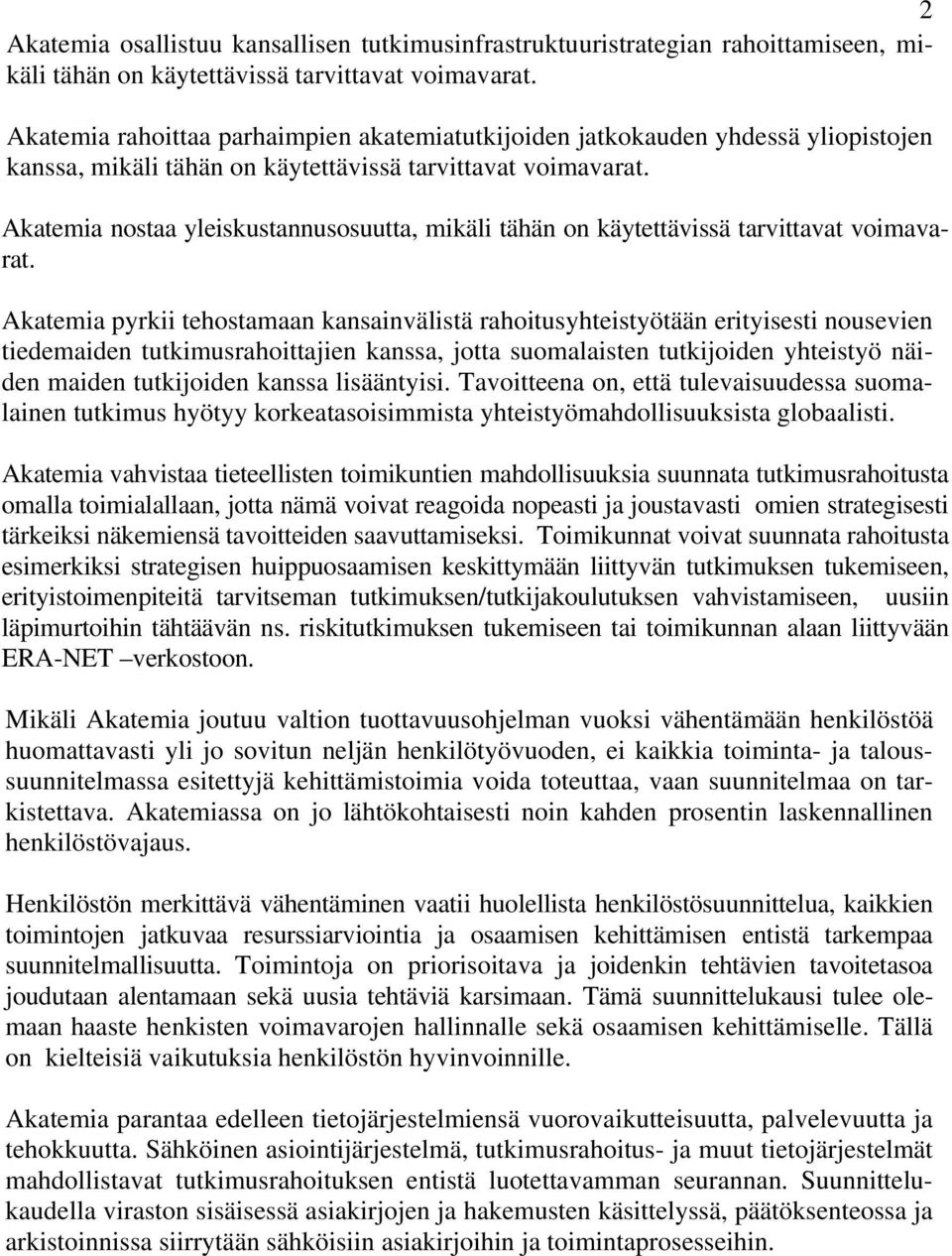 2

Akatemia osallistuu kansallisen tutkimusinfrastruktuuristrategian rahoittamiseen, mikäli tähän on käytettävissä tarvittavat voimavarat.

Akatemia rahoittaa parhaimpien akatemiatutkijoiden jatkokauden yhdessä yliopistojen kanssa, mikäli tähän on käytettävissä tarvittavat voimavarat.

Akatemia nostaa yleiskustannusosuutta, mikäli tähän on käytettävissä tarvittavat voimavarat.

Akatemia pyrkii tehostamaan kansainvälistä rahoitusyhteistyötään erityisesti nousevien tiedemaiden tutkimusrahoittajien kanssa, jotta suomalaisten tutkijoiden yhteistyö näiden maiden tutkijoiden kanssa lisääntyisi. Tavoitteena on, että tulevaisuudessa suomalainen tutkimus hyötyy korkeatasoisimmista yhteistyömahdollisuuksista globaalisti.

Akatemia vahvistaa tieteellisten toimikuntien mahdollisuuksia suunnata tutkimusrahoitusta omalla toimialallaan, jotta nämä voivat reagoida nopeasti ja joustavasti omien strategisesti tärkeiksi näkemiensä tavoitteiden saavuttamiseksi. Toimikunnat voivat suunnata rahoitusta esimerkiksi strategisen huippuosaamisen keskittymään liittyvän tutkimuksen tukemiseen, erityistoimenpiteitä tarvitseman tutkimuksen/tutkijakoulutuksen vahvistamiseen, uusiin läpimurtoihin tähtäävän ns. riskitutkimuksen tukemiseen tai toimikunnan alaan liittyvään ERA-NET –verkostoon.

Mikäli Akatemia joutuu valtion tuottavuusohjelman vuoksi vähentämään henkilöstöä huomattavasti yli jo sovitun neljän henkilötyövuoden, ei kaikkia toiminta- ja taloussuunnitelmassa esitettyjä kehittämistoimia voida toteuttaa, vaan suunnitelmaa on tarkistettava. Akatemiassa on jo lähtökohtaisesti noin kahden prosentin laskennallinen henkilöstövajaus.

Henkilöstön merkittävä vähentäminen vaatii huolellista henkilöstösuunnittelua, kaikkien toimintojen jatkuvaa resurssiarviointia ja osaamisen kehittämisen entistä tarkempaa suunnitelmallisuutta. Toimintoja on priorisoitava ja joidenkin tehtävien tavoitetasoa joudutaan alentamaan sekä uusia tehtäviä karsimaan. Tämä suunnittelukausi tulee olemaan haaste henkisten voimavarojen hallinnalle sekä osaamisen kehittämiselle. Tällä on kielteisiä vaikutuksia henkilöstön hyvinvoinnille.

Akatemia parantaa edelleen tietojärjestelmiensä vuorovaikutteisuutta, palvelevuutta ja tehokkuutta. Sähköinen asiointijärjestelmä, tutkimusrahoitus- ja muut tietojärjestelmät mahdollistavat tutkimusrahoituksen entistä luotettavamman seurannan. Suunnittelukaudella viraston sisäisessä asiakirjojen ja hakemusten käsittelyssä, päätöksenteossa ja arkistoinnissa siirrytään sähköisiin asiakirjoihin ja toimintaprosesseihin.